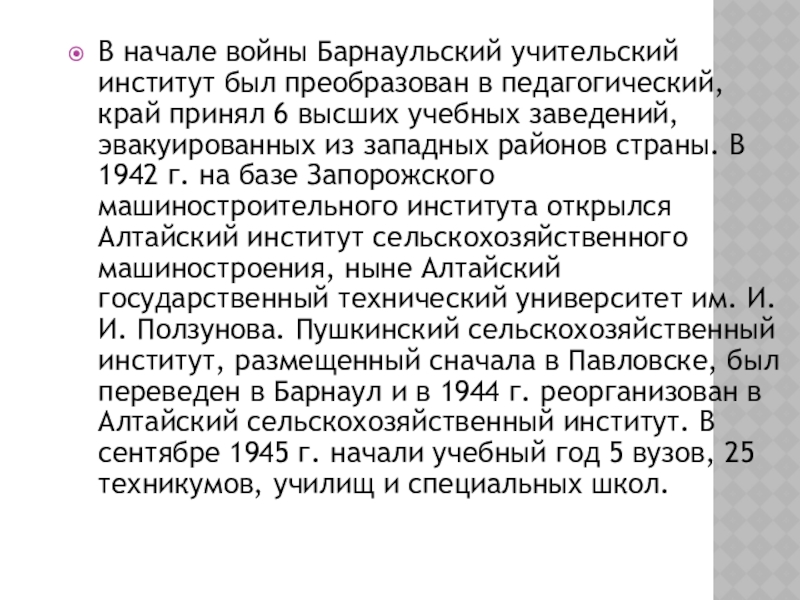 В начале войны Барнаульский учительский институт был преобразован в педагогический, край принял 6 высших учебных заведений, эвакуированных из западных районов страны. В 1942 г. на базе Запорожского машиностроительного института открылся Алтайский институт сельскохозяйственного машиностроения, ныне Алтайский государственный технический университет им. И. И. Ползунова. Пушкинский сельскохозяйственный институт, размещенный сначала в Павловске, был переведен в Барнаул и в 1944 г. реорганизован в Алтайский сельскохозяйственный институт. В сентябре 1945 г. начали учебный год 5 вузов, 25 техникумов, училищ и специальных школ.